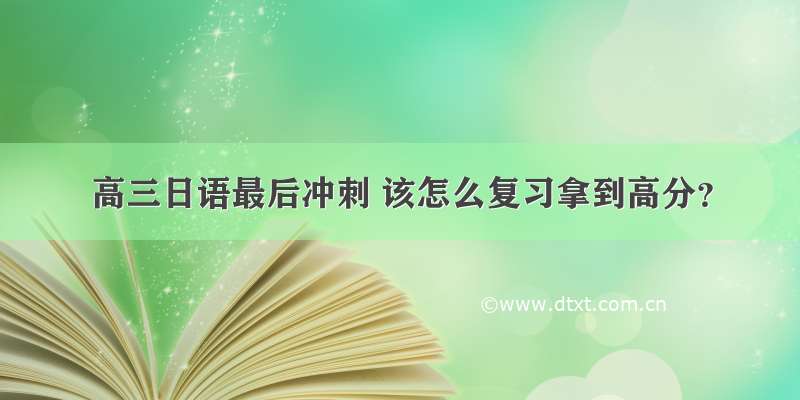 高三日语最后冲刺 该怎么复习拿到高分?

©www.dtxt.com.cn